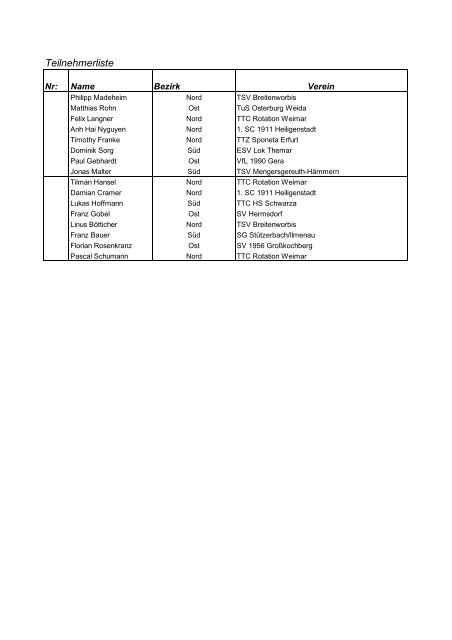 Teilnehmerliste

| Nr: | Name | Bezirk | Verein |
|---|---|---|---|
| | Philipp Madeheim | Nord | TSV Breitenworbis |
| | Matthias Rohn | Ost | TuS Osterburg Weida |
| | Felix Langner | Nord | TTC Rotation Weimar |
| | Anh Hai Nyguyen | Nord | 1. SC 1911 Heiligenstadt |
| | Timothy Franke | Nord | TTZ Sponeta Erfurt |
| | Dominik Sorg | Süd | ESV Lok Themar |
| | Paul Gebhardt | Ost | VfL 1990 Gera |
| | Jonas Malter | Süd | TSV Mengersgereuth-Hämmern |
| | Tilman Hansel | Nord | TTC Rotation Weimar |
| | Damian Cramer | Nord | 1. SC 1911 Heiligenstadt |
| | Lukas Hoffmann | Süd | TTC HS Schwarza |
| | Franz Gobel | Ost | SV Hermsdorf |
| | Linus Bötticher | Nord | TSV Breitenworbis |
| | Franz Bauer | Süd | SG Stützerbach/Ilmenau |
| | Florian Rosenkranz | Ost | SV 1956 Großkochberg |
| | Pascal Schumann | Nord | TTC Rotation Weimar |